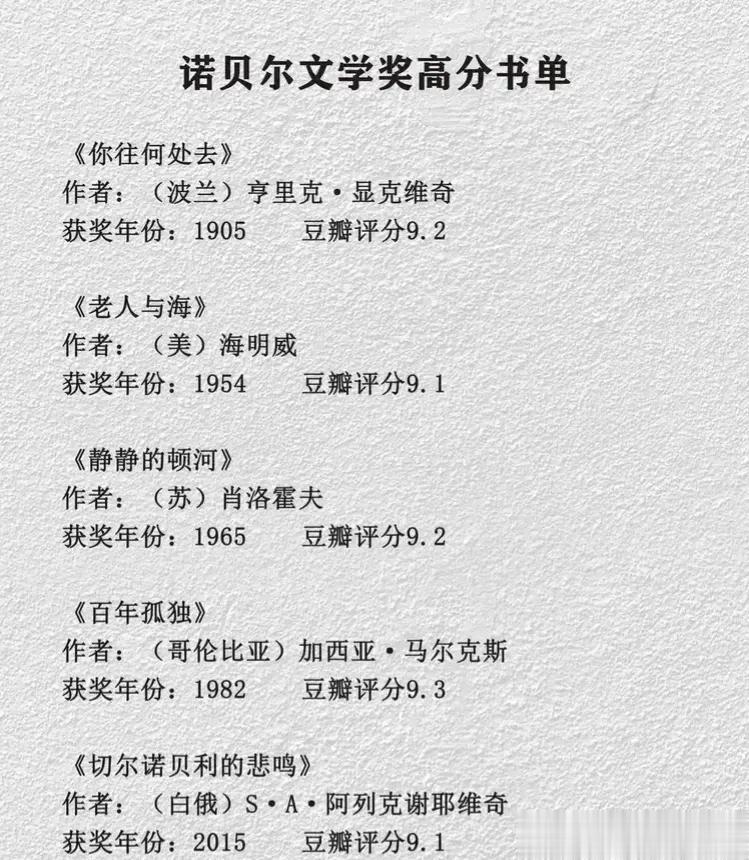 诺贝尔文学奖高分书单

《你往何处去》
作者：（波兰）亨里克·显克维奇
获奖年份：1905　　豆瓣评分9.2

《老人与海》
作者：（美）海明威
获奖年份：1954　　豆瓣评分9.1

《静静的顿河》
作者：（苏）肖洛霍夫
获奖年份：1965　　豆瓣评分9.2

《百年孤独》
作者：（哥伦比亚）加西亚·马尔克斯
获奖年份：1982　　豆瓣评分9.3

《切尔诺贝利的悲鸣》
作者：（白俄）S·A·阿列克谢耶维奇
获奖年份：2015　　豆瓣评分9.1